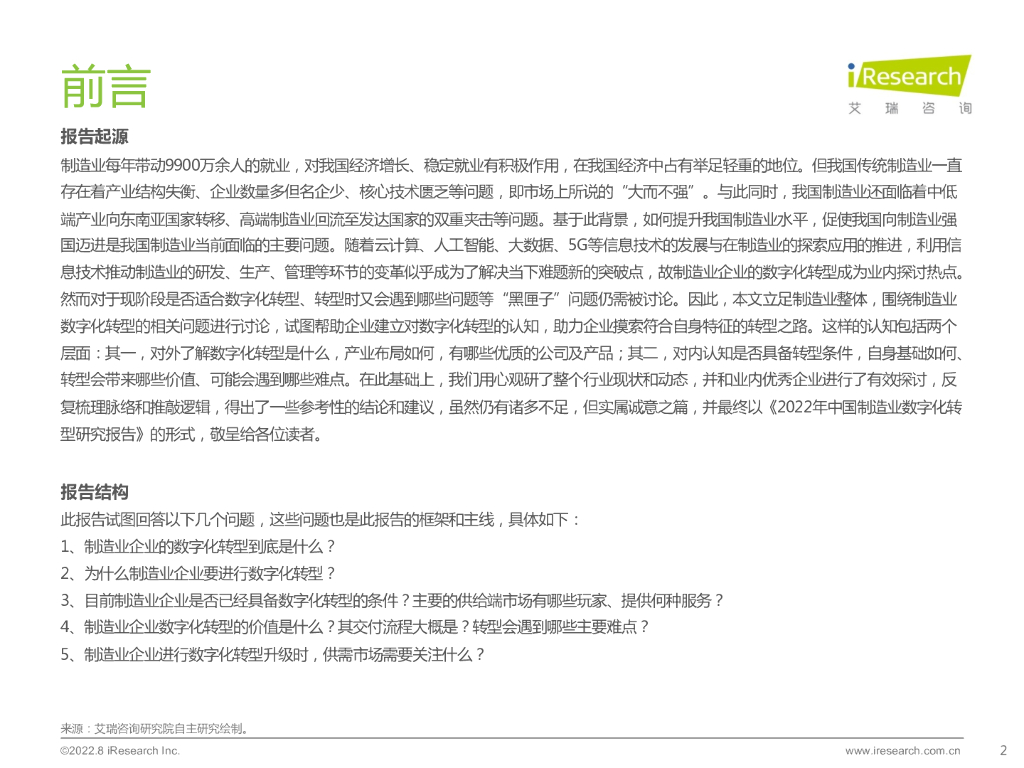 前言

iResearch
艾瑞咨询

报告起源

制造业每年带动9900万余人的就业，对我国经济增长、稳定就业有积极作用，在我国经济中占有举足轻重的地位。但我国传统制造业一直存在着产业结构失衡、企业数量多但名企少、核心技术匮乏等问题，即市场上所说的“大而不强”。与此同时，我国制造业还面临着中低端产业向东南亚国家转移、高端制造业回流至发达国家的双重夹击等问题。基于此背景，如何提升我国制造业水平，促使我国向制造业强国迈进是我国制造业当前面临的主要问题。随着云计算、人工智能、大数据、5G等信息技术的发展与在制造业的探索应用的推进，利用信息技术推动制造业的研发、生产、管理等环节的变革似乎成为了解决当下难题新的突破点，故制造业企业的数字化转型成为业内探讨热点。然而对于现阶段是否适合数字化转型、转型时又会遇到哪些问题等“黑匣子”问题仍需被讨论。因此，本文立足制造业整体，围绕制造业数字化转型的相关问题进行讨论，试图帮助企业建立对数字化转型的认知，助力企业摸索符合自身特征的转型之路。这样的认知包括两个层面：其一，对外了解数字化转型是什么，产业布局如何，有哪些优质的公司及产品；其二，对内认知是否具备转型条件，自身基础如何、转型会带来哪些价值、可能会遇到哪些难点。在此基础上，我们用心观研了整个行业现状和动态，并和业内优秀企业进行了有效探讨，反复梳理脉络和推敲逻辑，得出了一些参考性的结论和建议，虽然仍有诸多不足，但实属诚意之篇，并最终以《2022年中国制造业数字化转型研究报告》的形式，敬呈给各位读者。

报告结构

此报告试图回答以下几个问题，这些问题也是此报告的框架和主线，具体如下：

1、制造业企业的数字化转型到底是什么？
2、为什么制造业企业要进行数字化转型？
3、目前制造业企业是否已经具备数字化转型的条件？主要的供给端市场有哪些玩家、提供何种服务？
4、制造业企业数字化转型的价值是什么？其交付流程大概是？转型会遇到哪些主要难点？
5、制造业企业进行数字化转型升级时，供需市场需要关注什么？

来源：艾瑞咨询研究院自主研究绘制。

©2022.8 iResearch Inc.
www.iresearch.com.cn 2